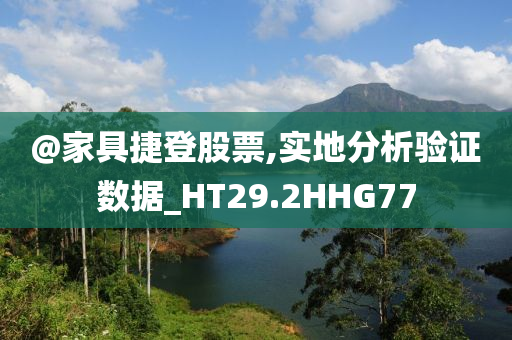 @家具捷登股票,实地分析验证数据_HT29.2HHG77